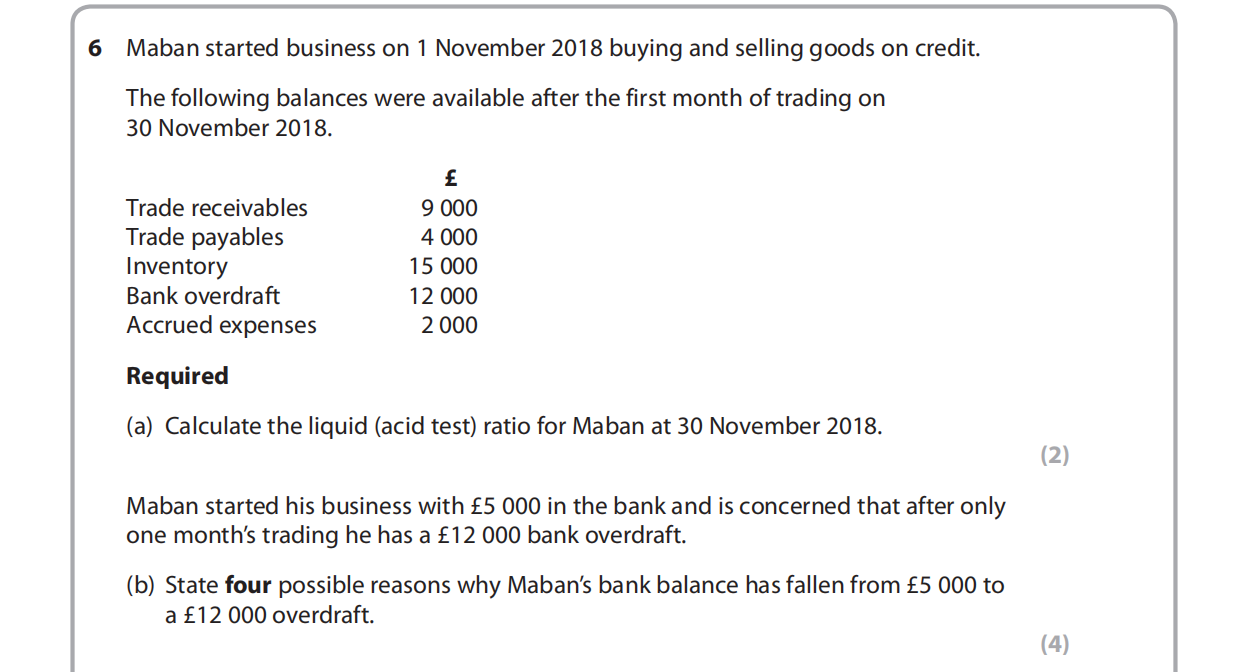 6 Maban started business on 1 November 2018 buying and selling goods on credit.

The following balances were available after the first month of trading on 30 November 2018.

| | £ |
|---|---|
| Trade receivables | 9 000 |
| Trade payables | 4 000 |
| Inventory | 15 000 |
| Bank overdraft | 12 000 |
| Accrued expenses | 2 000 |

Required

(a) Calculate the liquid (acid test) ratio for Maban at 30 November 2018.

(2)

Maban started his business with £5 000 in the bank and is concerned that after only one month's trading he has a £12 000 bank overdraft.

(b) State four possible reasons why Maban's bank balance has fallen from £5 000 to a £12 000 overdraft.

(4)